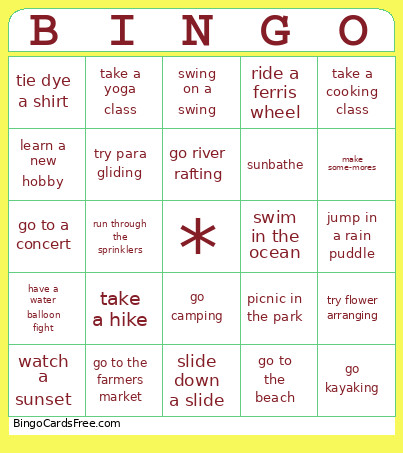 | B | I | N | G | O |
|---|---|---|---|---|
| tie dye a shirt | take a yoga class | swing on a swing | ride a ferris wheel | take a cooking class |
| learn a new hobby | try para gliding | go river rafting | sunbathe | make some-mores |
| go to a concert | run through the sprinklers | * | swim in the ocean | jump in a rain puddle |
| have a water balloon fight | take a hike | go camping | picnic in the park | try flower arranging |
| watch a sunset | go to the farmers market | slide down a slide | go to the beach | go kayaking |

BingoCardsFree.com